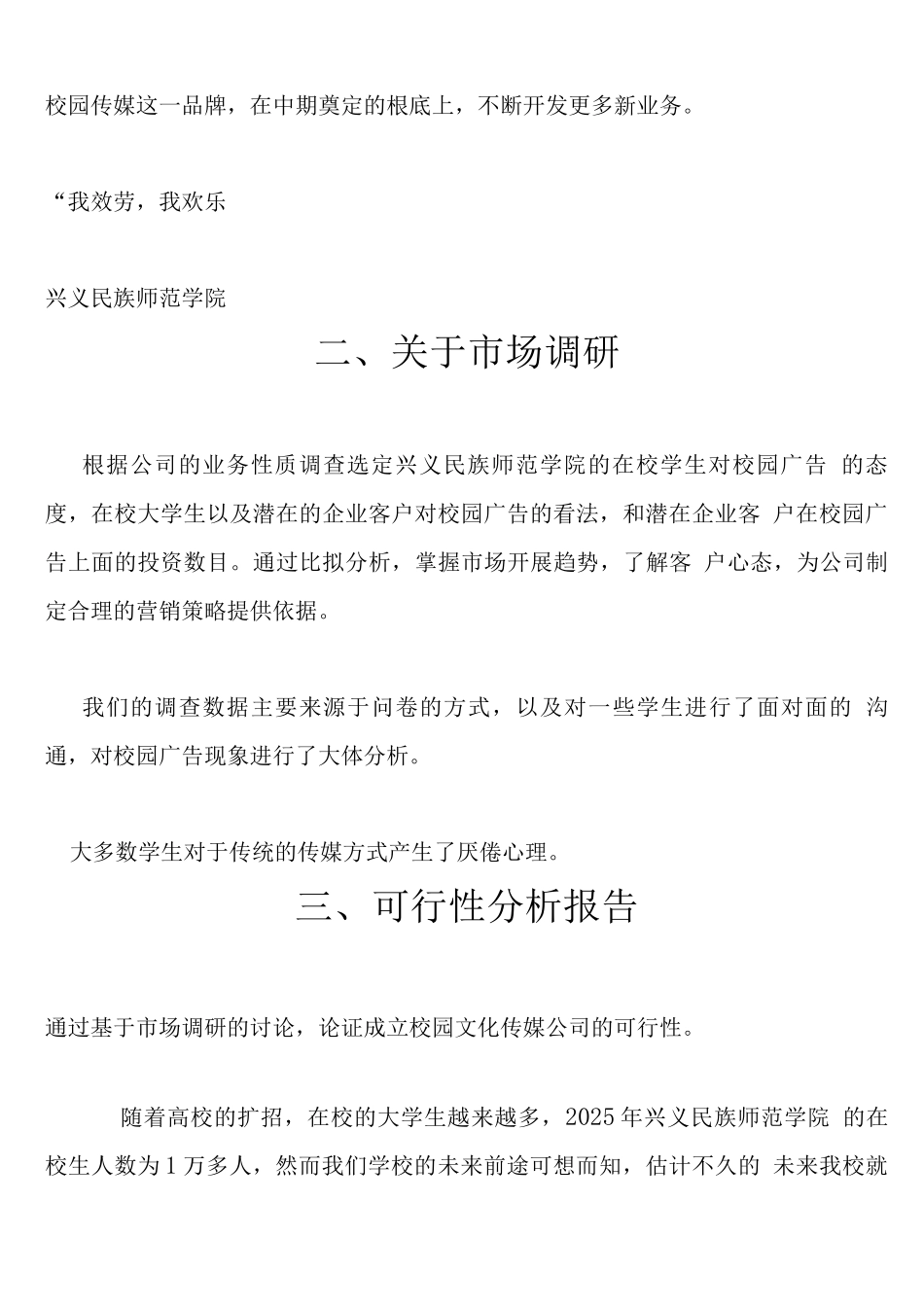 校园传媒这一品牌，在中期奠定的根底上，不断开发更多新业务。

“我效劳，我欢乐

兴义民族师范学院

二、关于市场调研

根据公司的业务性质调查选定兴义民族师范学院的在校学生对校园广告 的态度，在校大学生以及潜在的企业客户对校园广告的看法，和潜在企业客 户在校园广告上面的投资数目。通过比拟分析，掌握市场开展趋势，了解客 户心态，为公司制定合理的营销策略提供依据。

我们的调查数据主要来源于问卷的方式，以及对一些学生进行了面对面的 沟通，对校园广告现象进行了大体分析。

大多数学生对于传统的传媒方式产生了厌倦心理。

三、可行性分析报告

通过基于市场调研的讨论，论证成立校园文化传媒公司的可行性。

随着高校的扩招，在校的大学生越来越多，2025年兴义民族师范学院 的在校生人数为1万多人，然而我们学校的未来前途可想而知，估计不久的 未来我校就